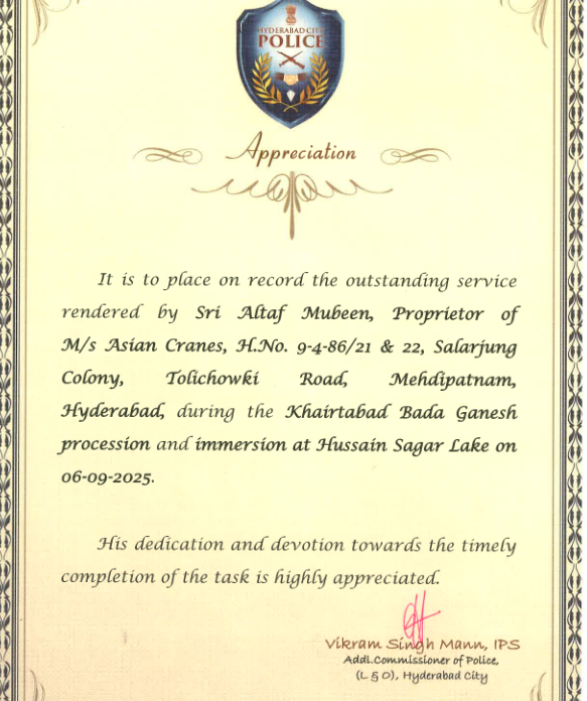 HYDERABAD CITY
POLICE

Appreciation

It is to place on record the outstanding service rendered by Sri Altaf Mubeen, Proprietor of M/s Asian Cranes, H.No. 9-4-86/21 & 22, Salarjung Colony, Tolichowki Road, Mehdipatnam, Hyderabad, during the Khairtabad Bada Ganesh procession and immersion at Hussain Sagar Lake on 06-09-2025.

His dedication and devotion towards the timely completion of the task is highly appreciated.

Vikram Singh Mann, IPS
Addl.Commissioner of Police,
(L & O), Hyderabad City